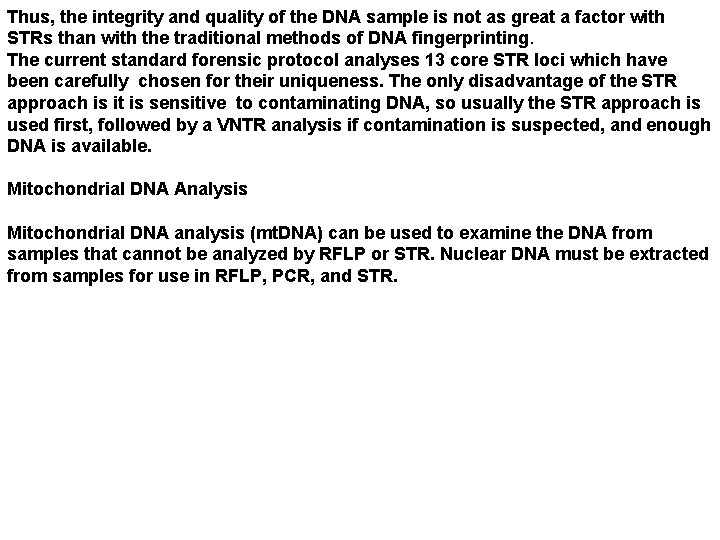 Thus, the integrity and quality of the DNA sample is not as great a factor with STRs than with the traditional methods of DNA fingerprinting.

The current standard forensic protocol analyses 13 core STR loci which have been carefully chosen for their uniqueness. The only disadvantage of the STR approach is it is sensitive to contaminating DNA, so usually the STR approach is used first, followed by a VNTR analysis if contamination is suspected, and enough DNA is available.

Mitochondrial DNA Analysis

Mitochondrial DNA analysis (mtDNA) can be used to examine the DNA from samples that cannot be analyzed by RFLP or STR. Nuclear DNA must be extracted from samples for use in RFLP, PCR, and STR.